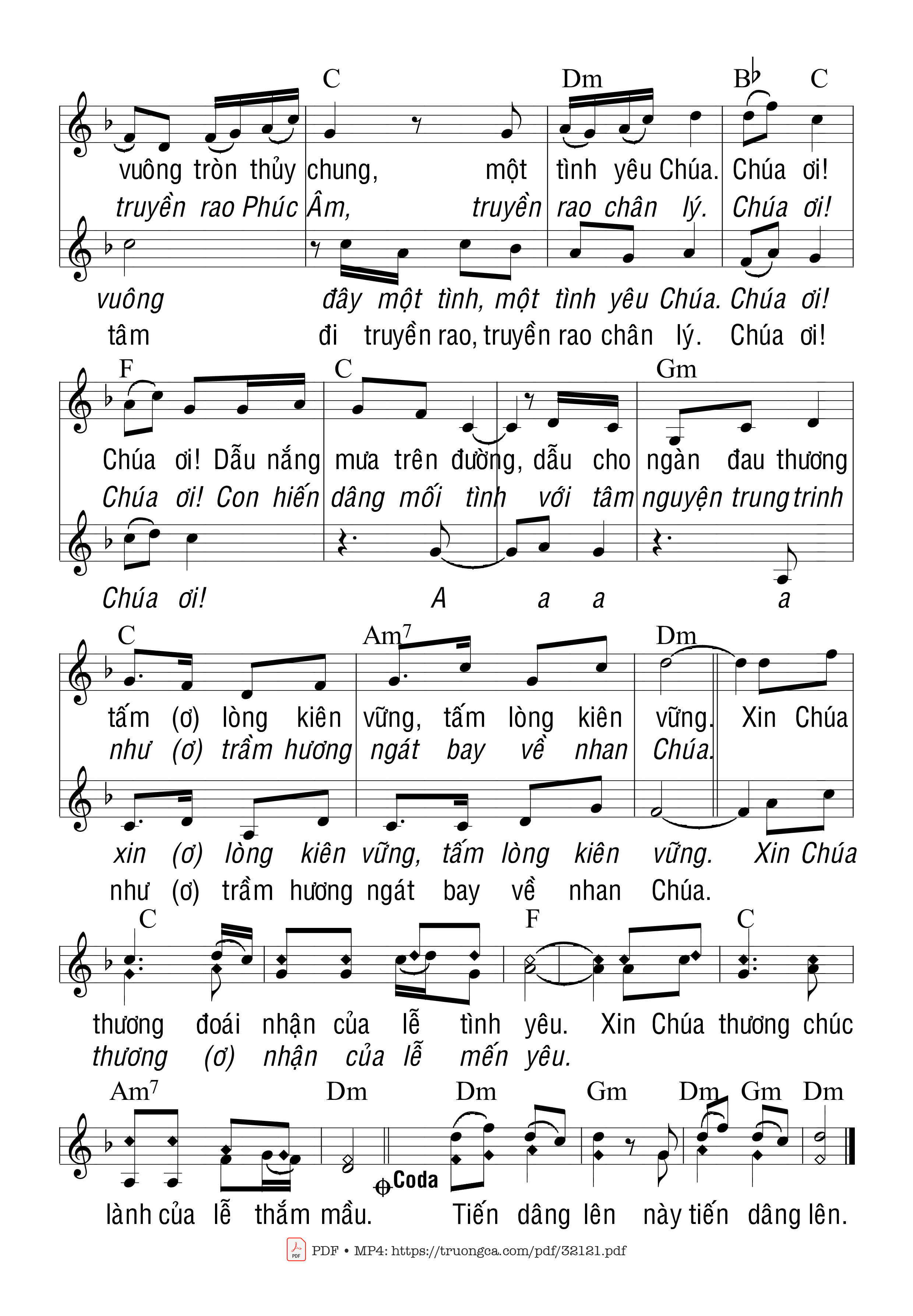 C Dm B♭ C

vuông tròn thủy chung, một tình yêu Chúa. Chúa ơi!
truyền rao Phúc Âm, truyền rao chân lý. Chúa ơi!

vuông đây một tình, một tình yêu Chúa. Chúa ơi!
tâm đi truyền rao, truyền rao chân lý. Chúa ơi!

F C Gm

Chúa ơi! Dẫu nắng mưa trên đường, dẫu cho ngàn đau thương
Chúa ơi! Con hiến dâng mối tình với tâm nguyện trung trinh

Chúa ơi! A a a a

C Am7 Dm

tấm (ơ) lòng kiên vững, tấm lòng kiên vững. Xin Chúa
như (ơ) trầm hương ngát bay về nhan Chúa.

xin (ơ) lòng kiên vững, tấm lòng kiên vững. Xin Chúa
như (ơ) trầm hương ngát bay về nhan Chúa.

C F C

thương đoái nhận của lễ tình yêu. Xin Chúa thương chúc
thương (ơ) nhận của lễ mến yêu.

Am7 Dm Dm Gm Dm Gm Dm

Coda

lành của lễ thắm mầu. Tiến dâng lên này tiến dâng lên.

PDF • MP4: https://truongca.com/pdf/32121.pdf